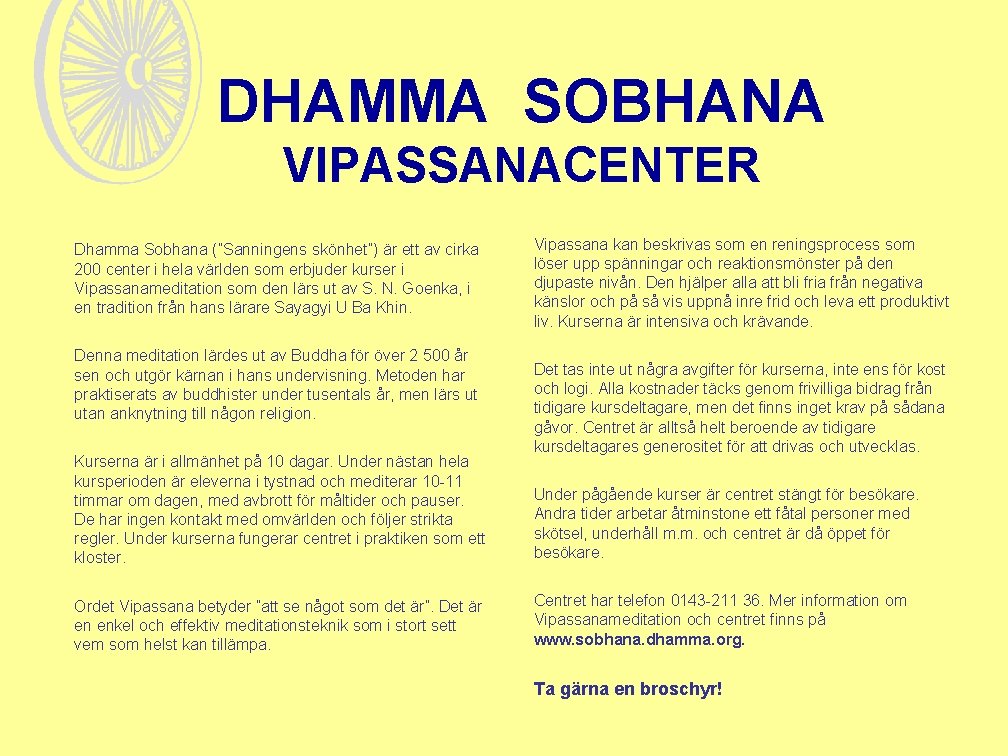 DHAMMA SOBHANA
VIPASSANACENTER

Dhamma Sobhana ("Sanningens skönhet") är ett av cirka 200 center i hela världen som erbjuder kurser i Vipassanameditation som den lärs ut av S. N. Goenka, i en tradition från hans lärare Sayagyi U Ba Khin.

Denna meditation lärdes ut av Buddha för över 2 500 år sen och utgör kärnan i hans undervisning. Metoden har praktiserats av buddhister under tusentals år, men lärs ut utan anknytning till någon religion.

Kurserna är i allmänhet på 10 dagar. Under nästan hela kursperioden är eleverna i tystnad och mediterar 10-11 timmar om dagen, med avbrott för måltider och pauser. De har ingen kontakt med omvärlden och följer strikta regler. Under kurserna fungerar centret i praktiken som ett kloster.

Ordet Vipassana betyder "att se något som det är". Det är en enkel och effektiv meditationsteknik som i stort sett vem som helst kan tillämpa.

Vipassana kan beskrivas som en reningsprocess som löser upp spänningar och reaktionsmönster på den djupaste nivån. Den hjälper alla att bli fria från negativa känslor och på så vis uppnå inre frid och leva ett produktivt liv. Kurserna är intensiva och krävande.

Det tas inte ut några avgifter för kurserna, inte ens för kost och logi. Alla kostnader täcks genom frivilliga bidrag från tidigare kursdeltagare, men det finns inget krav på sådana gåvor. Centret är alltså helt beroende av tidigare kursdeltagares generositet för att drivas och utvecklas.

Under pågående kurser är centret stängt för besökare. Andra tider arbetar åtminstone ett fåtal personer med skötsel, underhåll m.m. och centret är då öppet för besökare.

Centret har telefon 0143-211 36. Mer information om Vipassanameditation och centret finns på www.sobhana.dhamma.org.

Ta gärna en broschyr!